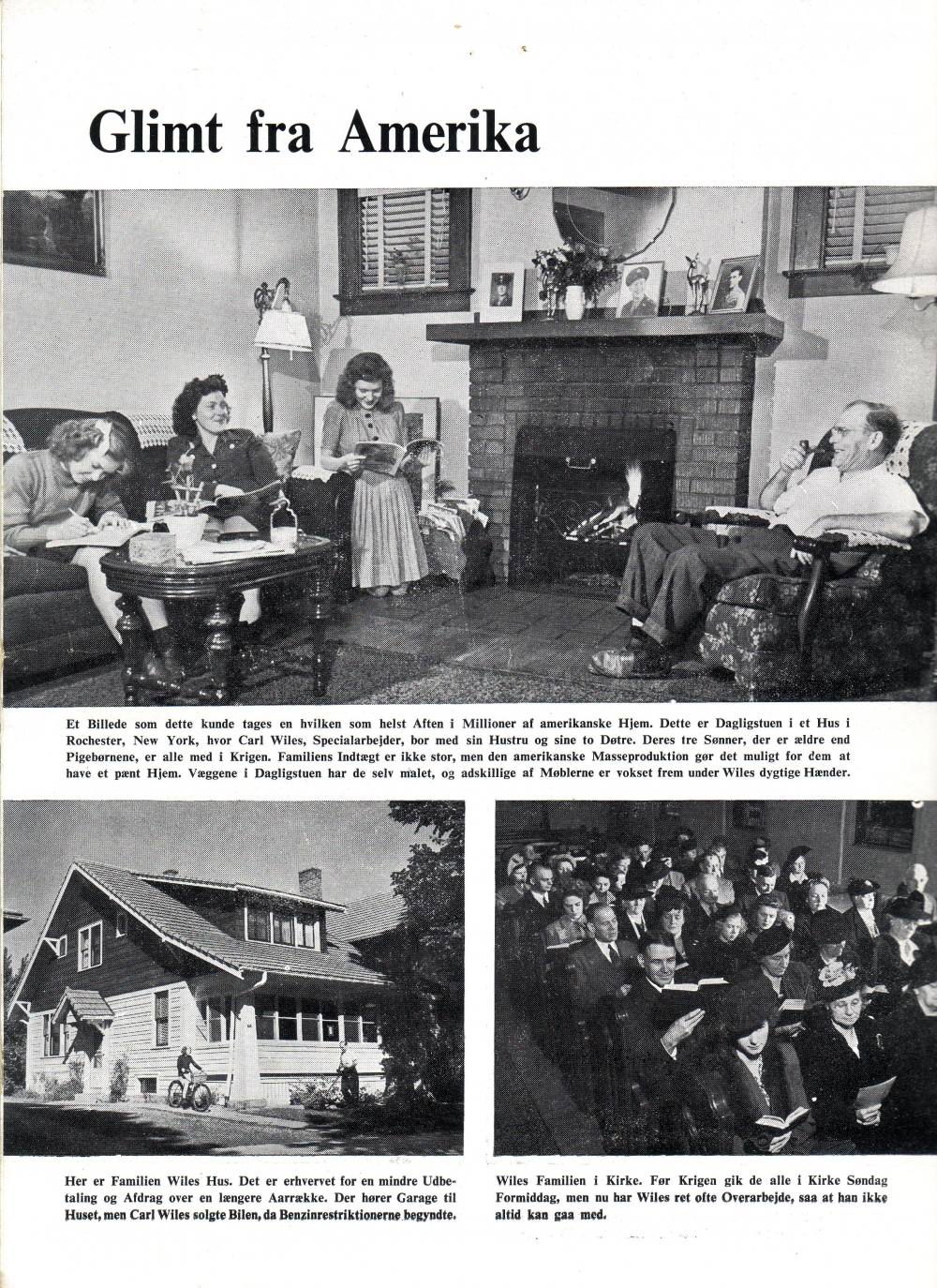 Glimt fra Amerika

Et Billede som dette kunde tages en hvilken som helst Aften i Millioner af amerikanske Hjem. Dette er Dagligstuen i et Hus i Rochester, New York, hvor Carl Wiles, Specialarbejder, bor med sin Hustru og sine to Døtre. Deres tre Sønner, der er ældre end Pigebørnene, er alle med i Krigen. Familiens Indtægt er ikke stor, men den amerikanske Masseproduktion gør det muligt for dem at have et pænt Hjem. Væggene i Dagligstuen har de selv malet, og adskillige af Møblerne er vokset frem under Wiles dygtige Hænder.

Her er Familien Wiles Hus. Det er erhvervet for en mindre Udbetaling og Afdrag over en længere Aarrække. Der hører Garage til Huset, men Carl Wiles solgte Bilen, da Benzinrestriktionerne begyndte.

Wiles Familien i Kirke. Før Krigen gik de alle i Kirke Søndag Formiddag, men nu har Wiles ret ofte Overarbejde, saa at han ikke altid kan gaa med.